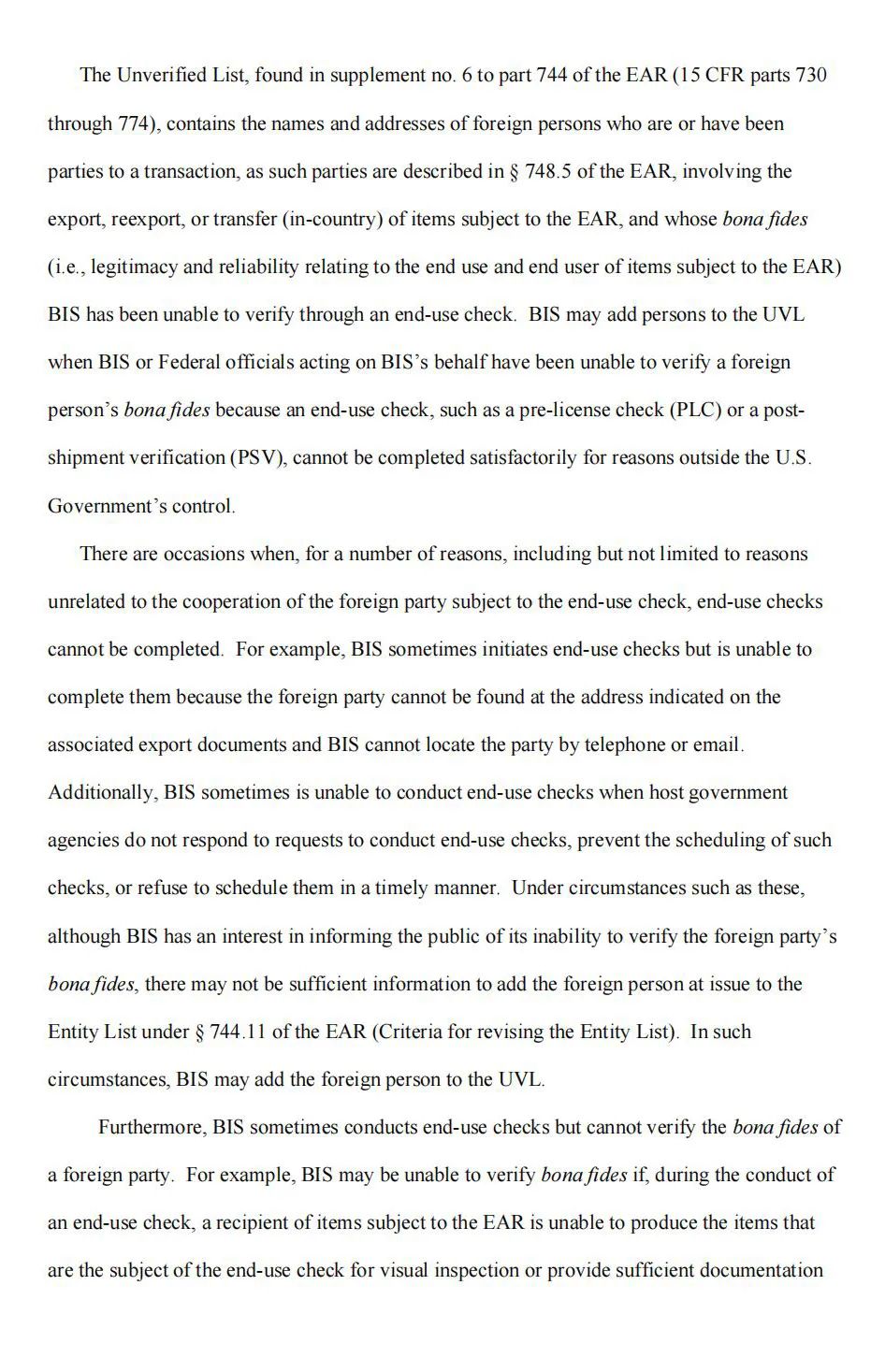 The Unverified List, found in supplement no. 6 to part 744 of the EAR (15 CFR parts 730 through 774), contains the names and addresses of foreign persons who are or have been parties to a transaction, as such parties are described in § 748.5 of the EAR, involving the export, reexport, or transfer (in-country) of items subject to the EAR, and whose bona fides (i.e., legitimacy and reliability relating to the end use and end user of items subject to the EAR) BIS has been unable to verify through an end-use check. BIS may add persons to the UVL when BIS or Federal officials acting on BIS's behalf have been unable to verify a foreign person's bona fides because an end-use check, such as a pre-license check (PLC) or a post-shipment verification (PSV), cannot be completed satisfactorily for reasons outside the U.S. Government's control.

There are occasions when, for a number of reasons, including but not limited to reasons unrelated to the cooperation of the foreign party subject to the end-use check, end-use checks cannot be completed. For example, BIS sometimes initiates end-use checks but is unable to complete them because the foreign party cannot be found at the address indicated on the associated export documents and BIS cannot locate the party by telephone or email. Additionally, BIS sometimes is unable to conduct end-use checks when host government agencies do not respond to requests to conduct end-use checks, prevent the scheduling of such checks, or refuse to schedule them in a timely manner. Under circumstances such as these, although BIS has an interest in informing the public of its inability to verify the foreign party's bona fides, there may not be sufficient information to add the foreign person at issue to the Entity List under § 744.11 of the EAR (Criteria for revising the Entity List). In such circumstances, BIS may add the foreign person to the UVL.

Furthermore, BIS sometimes conducts end-use checks but cannot verify the bona fides of a foreign party. For example, BIS may be unable to verify bona fides if, during the conduct of an end-use check, a recipient of items subject to the EAR is unable to produce the items that are the subject of the end-use check for visual inspection or provide sufficient documentation